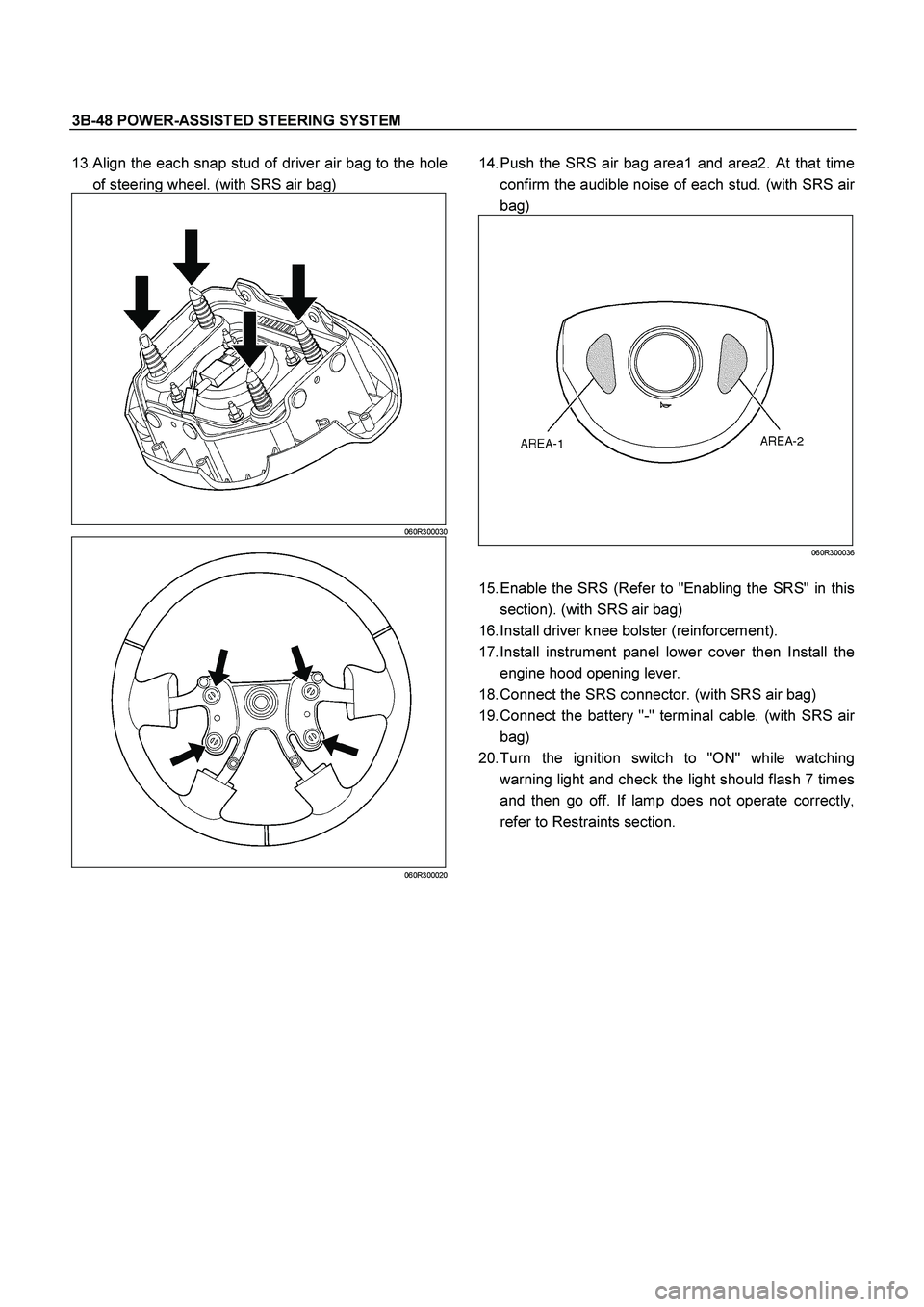 3B-48 POWER-ASSISTED STEERING SYSTEM

13. Align the each snap stud of driver air bag to the hole of steering wheel. (with SRS air bag)

060R300030

060R300020

14. Push the SRS air bag area1 and area2. At that time confirm the audible noise of each stud. (with SRS air bag)

AREA-1

AREA-2

060R300036

15. Enable the SRS (Refer to "Enabling the SRS" in this section). (with SRS air bag)
16. Install driver knee bolster (reinforcement).
17. Install instrument panel lower cover then Install the engine hood opening lever.
18. Connect the SRS connector. (with SRS air bag)
19. Connect the battery "-" terminal cable. (with SRS air bag)
20. Turn the ignition switch to "ON" while watching warning light and check the light should flash 7 times and then go off. If lamp does not operate correctly, refer to Restraints section.

carmanualsonline.info